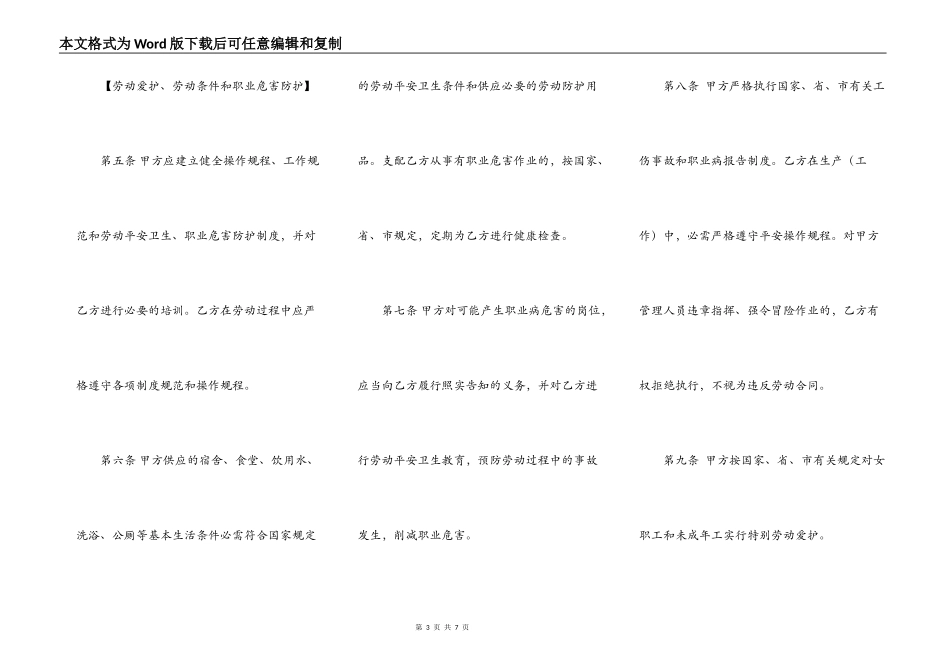 本文格式为Word版下载后可任意编辑和复制

【劳动爱护、劳动条件和职业危害防护】

第五条 甲方应建立健全操作规程、工作规范和劳动平安卫生、职业危害防护制度，并对乙方进行必要的培训。乙方在劳动过程中应严格遵守各项制度规范和操作规程。

第六条 甲方供应的宿舍、食堂、饮用水、洗浴、公厕等基本生活条件必需符合国家规定的劳动平安卫生条件和供应必要的劳动防护用品。支配乙方从事有职业危害作业的，按国家、省、市规定，定期为乙方进行健康检查。

第七条 甲方对可能产生职业病危害的岗位，应当向乙方履行照实告知的义务，并对乙方进行劳动平安卫生教育，预防劳动过程中的事故发生，削减职业危害。

第八条 甲方严格执行国家、省、市有关工伤事故和职业病报告制度。乙方在生产（工作）中，必需严格遵守平安操作规程。对甲方管理人员违章指挥、强令冒险作业的，乙方有权拒绝执行，不视为违反劳动合同。

第九条 甲方按国家、省、市有关规定对女职工和未成年工实行特别劳动爱护。

第 3 页 共 7 页